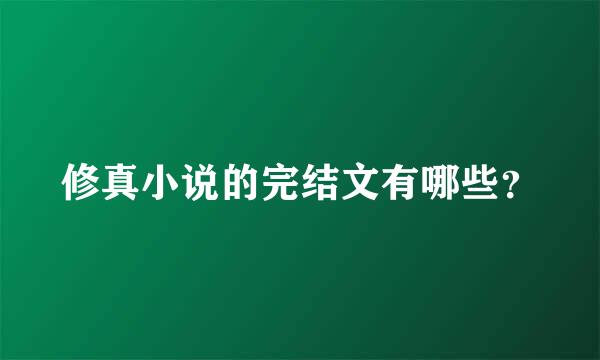 修真小说的完结文有哪些？